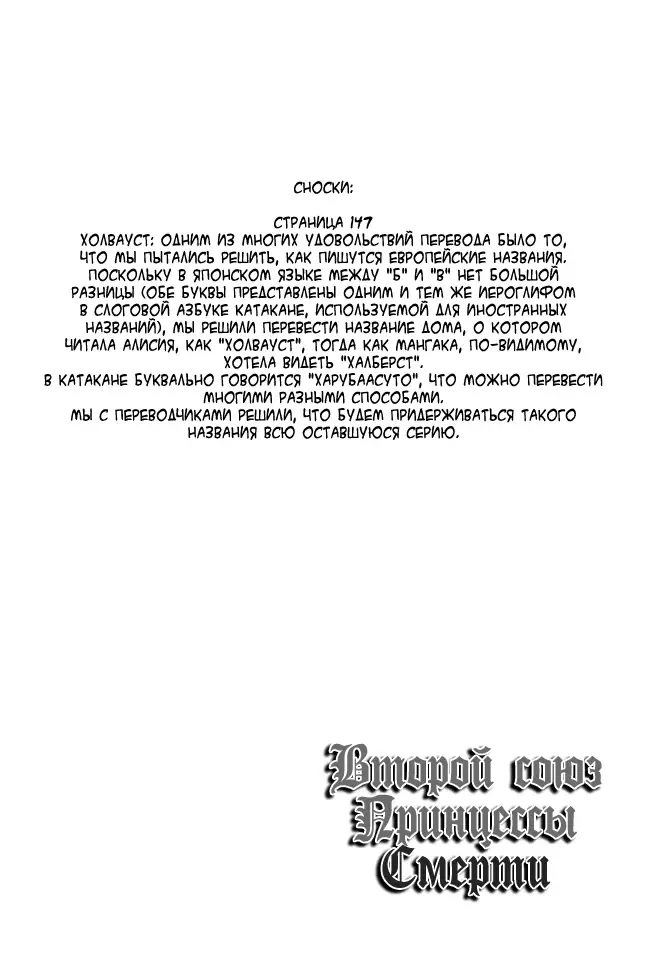 СНОСКИ:

СТРАНИЦА 147
ХОЛВАУСТ: ОДНИМ ИЗ МНОГИХ УДОВОЛЬСТВИЙ ПЕРЕВОДА БЫЛО ТО, ЧТО МЫ ПЫТАЛИСЬ РЕШИТЬ, КАК ПИШУТСЯ ЕВРОПЕЙСКИЕ НАЗВАНИЯ. ПОСКОЛЬКУ В ЯПОНСКОМ ЯЗЫКЕ МЕЖДУ "Б" И "В" НЕТ БОЛЬШОЙ РАЗНИЦЫ (ОБЕ БУКВЫ ПРЕДСТАВЛЕНЫ ОДНИМ И ТЕМ ЖЕ ИЕРОГЛИФОМ В СЛОГОВОЙ АЗБУКЕ КАТАКАНЕ, ИСПОЛЬЗУЕМОЙ ДЛЯ ИНОСТРАННЫХ НАЗВАНИЙ), МЫ РЕШИЛИ ПЕРЕВЕСТИ НАЗВАНИЕ ДОМА, О КОТОРОМ ЧИТАЛА АЛИСИЯ, КАК "ХОЛВАУСТ", ТОГДА КАК МАНГАКА, ПО-ВИДИМОМУ, ХОТЕЛА ВИДЕТЬ "ХАЛБЕРСТ".
В КАТАКАНЕ БУКВАЛЬНО ГОВОРИТСЯ "ХАРУБААСУТО", ЧТО МОЖНО ПЕРЕВЕСТИ МНОГИМИ РАЗНЫМИ СПОСОБАМИ.
МЫ С ПЕРЕВОДЧИКАМИ РЕШИЛИ, ЧТО БУДЕМ ПРИДЕРЖИВАТЬСЯ ТАКОГО НАЗВАНИЯ ВСЮ ОСТАВШУЮСЯ СЕРИЮ.

Второй союз Принцессы Смерти